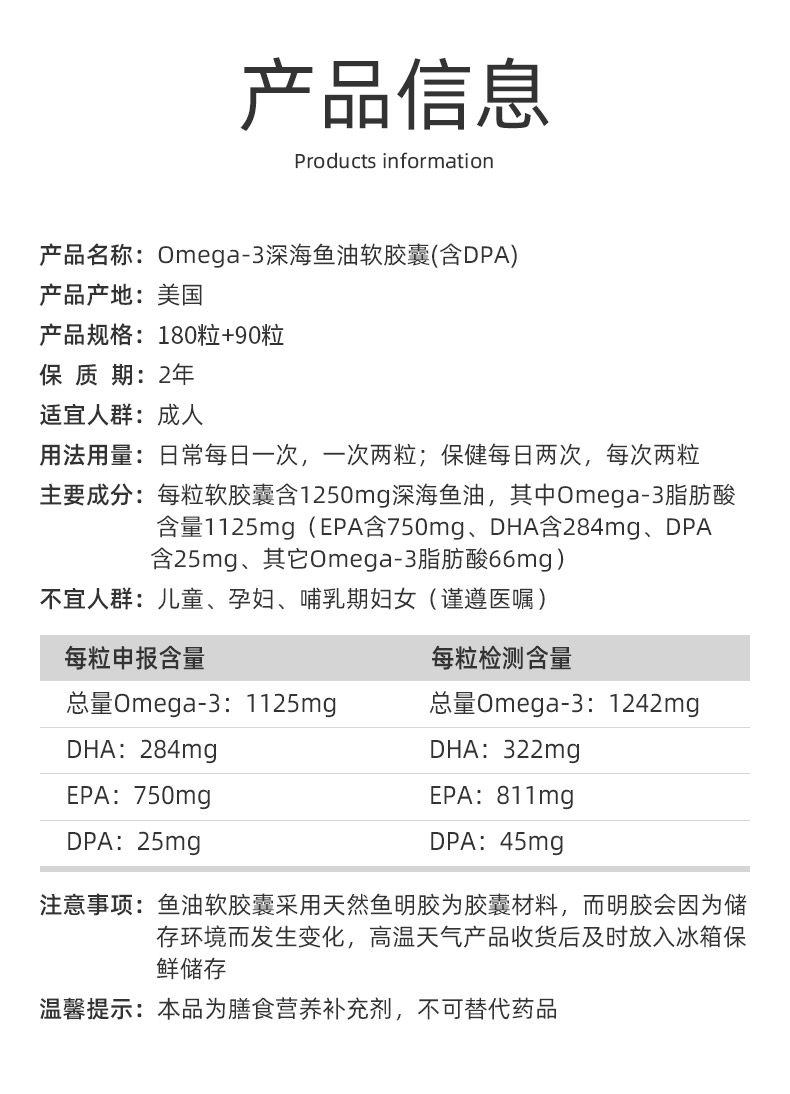 产品信息

Products information

产品名称：Omega-3深海鱼油软胶囊(含DPA)

产品产地：美国

产品规格：180粒+90粒

保 质 期：2年

适宜人群：成人

用法用量：日常每日一次，一次两粒；保健每日两次，每次两粒

主要成分：每粒软胶囊含1250mg深海鱼油，其中Omega-3脂肪酸含量1125mg（EPA含750mg、DHA含284mg、DPA含25mg、其它Omega-3脂肪酸66mg）

不宜人群：儿童、孕妇、哺乳期妇女（谨遵医嘱）

| 每粒申报含量 | 每粒检测含量 |
|---|---|
| 总量Omega-3：1125mg | 总量Omega-3：1242mg |
| DHA：284mg | DHA：322mg |
| EPA：750mg | EPA：811mg |
| DPA：25mg | DPA：45mg |

注意事项：鱼油软胶囊采用天然鱼明胶为胶囊材料，而明胶会因为储存环境而发生变化，高温天气产品收货后及时放入冰箱保鲜储存

温馨提示：本品为膳食营养补充剂，不可替代药品